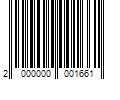 2 000000 001661